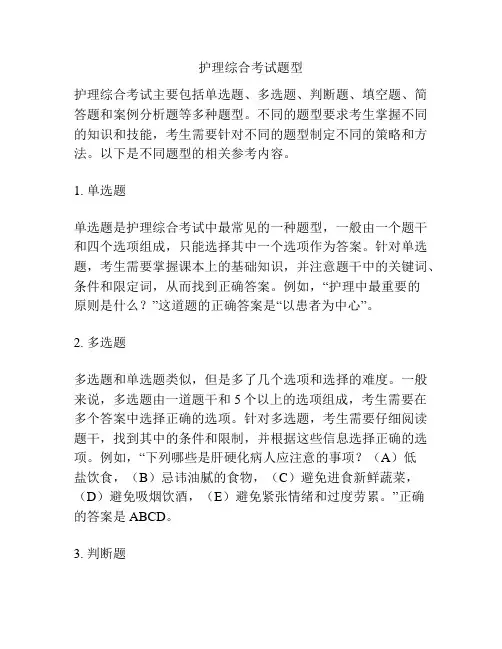 护理综合考试题型

护理综合考试主要包括单选题、多选题、判断题、填空题、简答题和案例分析题等多种题型。不同的题型要求考生掌握不同的知识和技能，考生需要针对不同的题型制定不同的策略和方法。以下是不同题型的相关参考内容。

1. 单选题

单选题是护理综合考试中最常见的一种题型，一般由一个题干和四个选项组成，只能选择其中一个选项作为答案。针对单选题，考生需要掌握课本上的基础知识，并注意题干中的关键词、条件和限定词，从而找到正确答案。例如，“护理中最重要的原则是什么？”这道题的正确答案是“以患者为中心”。

2. 多选题

多选题和单选题类似，但是多了几个选项和选择的难度。一般来说，多选题由一道题干和 5 个以上的选项组成，考生需要在多个答案中选择正确的选项。针对多选题，考生需要仔细阅读题干，找到其中的条件和限制，并根据这些信息选择正确的选项。例如，“下列哪些是肝硬化病人应注意的事项？（A）低盐饮食，（B）忌讳油腻的食物，（C）避免进食新鲜蔬菜，（D）避免吸烟饮酒，（E）避免紧张情绪和过度劳累。”正确的答案是 ABCD。

3. 判断题